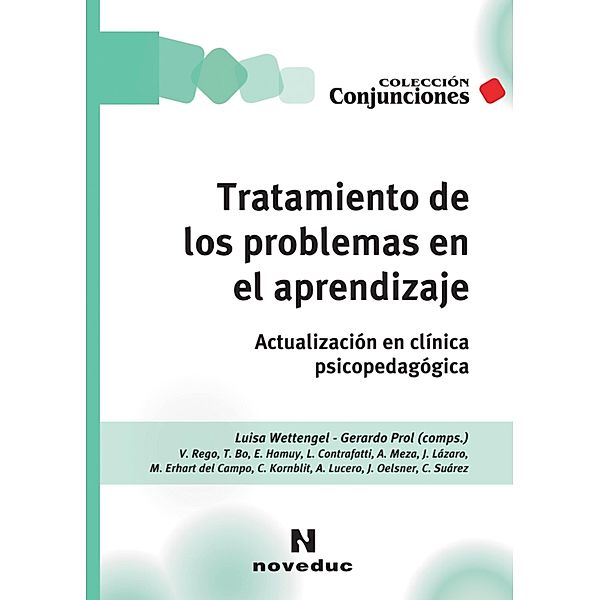 COLECCIÓN
Conjunciones

Tratamiento de los problemas en el aprendizaje

Actualización en clínica psicopedagógica

Luisa Wettengel - Gerardo Prol (comps.)
V. Rego, T. Bo, E. Hamuy, L. Contrafatti, A. Meza, J. Lázaro, M. Erhart del Campo, C. Kornblit, A. Lucero, J. Oelsner, C. Suárez

N
noveduc